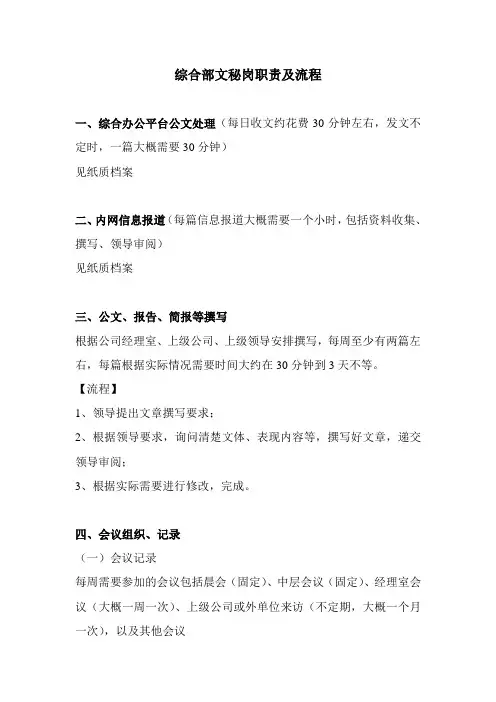 综合部文秘岗职责及流程

一、综合办公平台公文处理（每日收文约花费 30 分钟左右，发文不定时，一篇大概需要 30 分钟）

见纸质档案

二、内网信息报道（每篇信息报道大概需要一个小时，包括资料收集、撰写、领导审阅）

见纸质档案

三、公文、报告、简报等撰写

根据公司经理室、上级公司、上级领导安排撰写，每周至少有两篇左右，每篇根据实际情况需要时间大约在 30 分钟到 3 天不等。

【流程】

1、领导提出文章撰写要求；

2、根据领导要求，询问清楚文体、表现内容等，撰写好文章，递交领导审阅；

3、根据实际需要进行修改，完成。

四、会议组织、记录

（一）会议记录

每周需要参加的会议包括晨会（固定）、中层会议（固定）、经理室会议（大概一周一次）、上级公司或外单位来访（不定期，大概一个月一次），以及其他会议